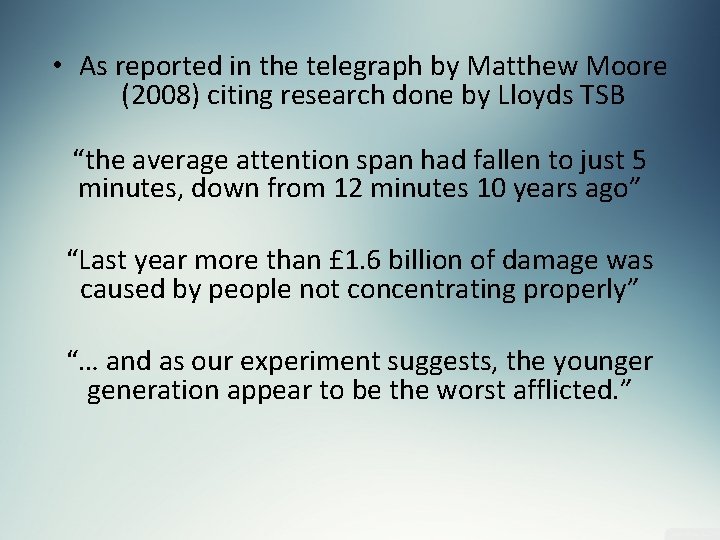 • As reported in the telegraph by Matthew Moore (2008) citing research done by Lloyds TSB

"the average attention span had fallen to just 5 minutes, down from 12 minutes 10 years ago"

"Last year more than £1.6 billion of damage was caused by people not concentrating properly"

"... and as our experiment suggests, the younger generation appear to be the worst afflicted."